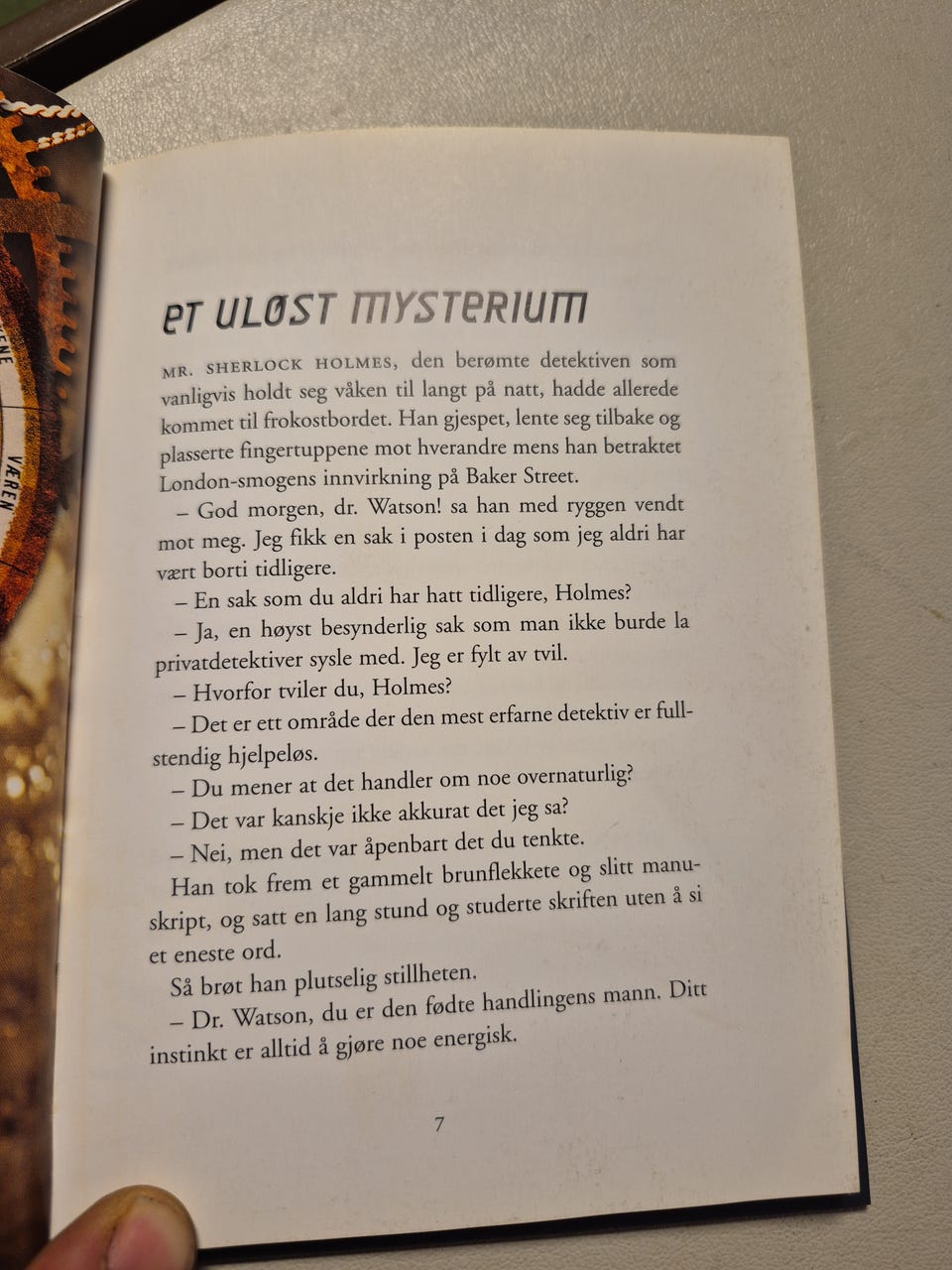 VÆREN

ET ULØST MYSTERIUM

MR. SHERLOCK HOLMES, den berømte detektiven som vanligvis holdt seg våken til langt på natt, hadde allerede kommet til frokostbordet. Han gjespet, lente seg tilbake og plasserte fingertuppene mot hverandre mens han betraktet London-smogens innvirkning på Baker Street.

– God morgen, dr. Watson! sa han med ryggen vendt mot meg. Jeg fikk en sak i posten i dag som jeg aldri har vært borti tidligere.

– En sak som du aldri har hatt tidligere, Holmes?

– Ja, en høyst besynderlig sak som man ikke burde la privatdetektiver sysle med. Jeg er fylt av tvil.

– Hvorfor tviler du, Holmes?

– Det er ett område der den mest erfarne detektiv er fullstendig hjelpeløs.

– Du mener at det handler om noe overnaturlig?

– Det var kanskje ikke akkurat det jeg sa?

– Nei, men det var åpenbart det du tenkte.

Han tok frem et gammelt brunflekkete og slitt manuskript, og satt en lang stund og studerte skriften uten å si et eneste ord.

Så brøt han plutselig stillheten.

– Dr. Watson, du er den fødte handlingens mann. Ditt instinkt er alltid å gjøre noe energisk.

7